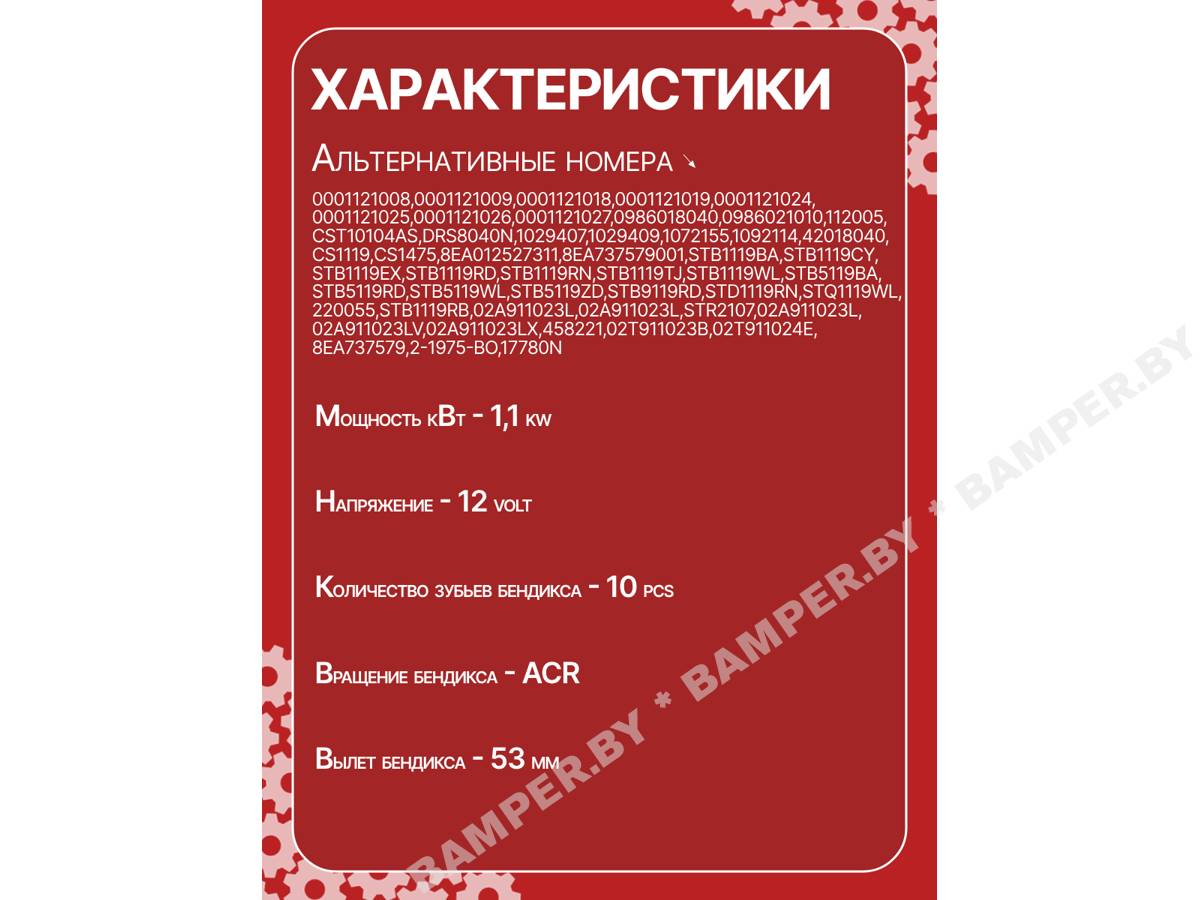 ХАРАКТЕРИСТИКИ

Альтернативные номера ↘

0001121008,0001121009,0001121018,0001121019,0001121024, 0001121025,0001121026,0001121027,0986018040,0986021010,112005, CST10104AS,DRS8040N,1029407,1029409,1072155,1092114,42018040, CS1119,CS1475,8EA012527311,8EA737579001,STB1119BA,STB1119CY, STB1119EX,STB1119RD,STB1119RN,STB1119TJ,STB1119WL,STB5119BA, STB5119RD,STB5119WL,STB5119ZD,STB9119RD,STD1119RN,STQ1119WL, 220055,STB1119RB,02A911023L,02A911023L,STR2107,02A911023L, 02A911023LV,02A911023LX,458221,02T911023B,02T911024E, 8EA737579,2-1975-BO,17780N

Мощность кВт - 1,1 kw

Напряжение - 12 volt

Количество зубьев бендикса - 10 pcs

Вращение бендикса - ACR

Вылет бендикса - 53 мм

BAMPER.BY * BAMPER.BY * BAMPER.BY